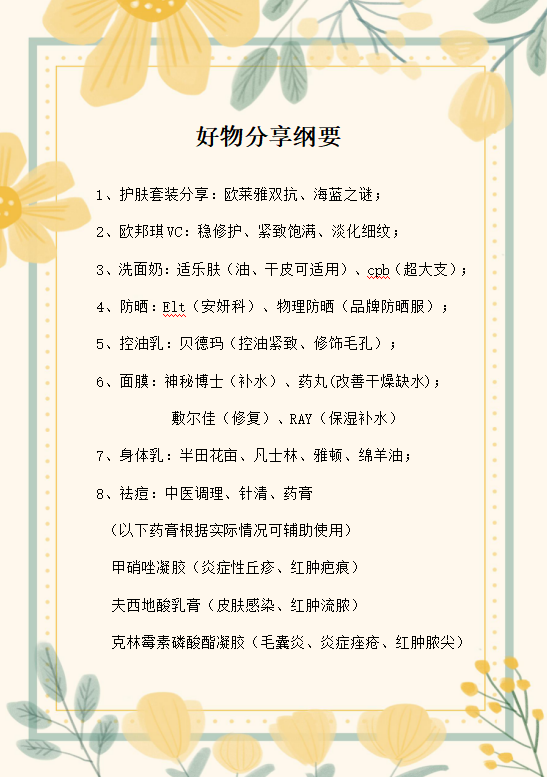 好物分享纲要

1、护肤套装分享：欧莱雅双抗、海蓝之谜；

2、欧邦琪VC：稳修护、紧致饱满、淡化细纹；

3、洗面奶：适乐肤（油、干皮可适用）、cpb（超大支）；

4、防晒：Elt（安妍科）、物理防晒（品牌防晒服）；

5、控油乳：贝德玛（控油紧致、修饰毛孔）；

6、面膜：神秘博士（补水）、药丸(改善干燥缺水)；

敷尔佳（修复）、RAY（保湿补水）

7、身体乳：半田花亩、凡士林、雅顿、绵羊油；

8、祛痘：中医调理、针清、药膏

（以下药膏根据实际情况可辅助使用）

甲硝唑凝胶（炎症性丘疹、红肿疤痕）

夫西地酸乳膏（皮肤感染、红肿流脓）

克林霉素磷酸酯凝胶（毛囊炎、炎症痤疮、红肿脓尖）